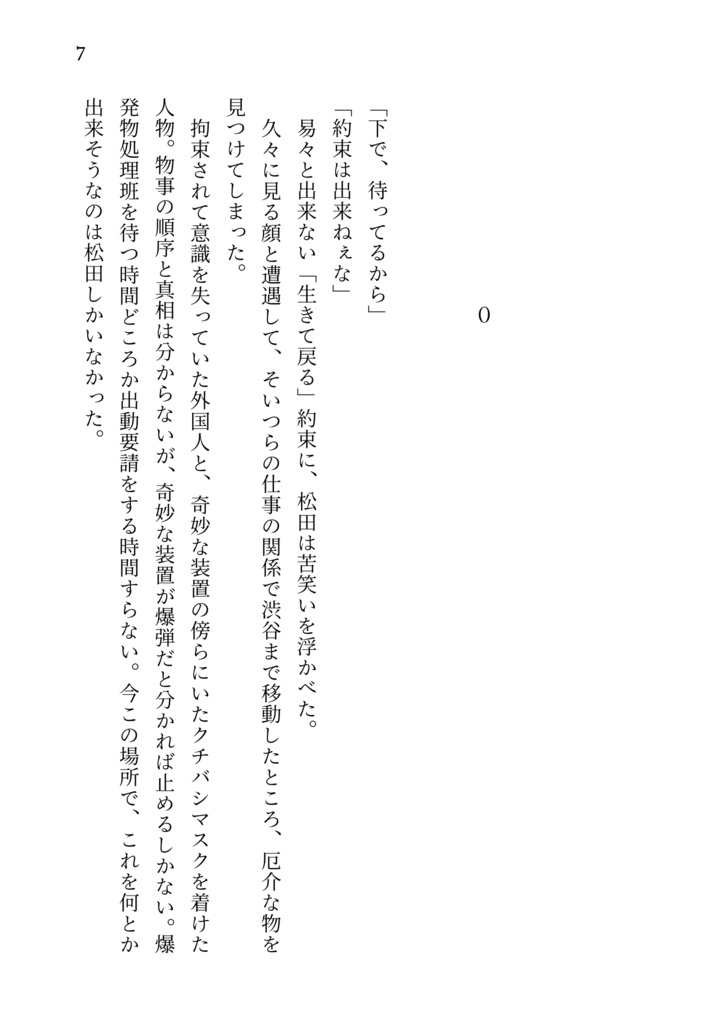 7

0

「下で、待ってるから」

「約束は出来ねぇな」

易々と出来ない「生きて戻る」約束に、松田は苦笑いを浮かべた。

久々に見る顔と遭遇して、そいつらの仕事の関係で渋谷まで移動したところ、厄介な物を見つけてしまった。

拘束されて意識を失っていた外国人と、奇妙な装置の傍らにいたクチバシマスクを着けた人物。物事の順序と真相は分からないが、奇妙な装置が爆弾だと分かれば止めるしかない。爆発物処理班を待つ時間どころか出動要請をする時間すらない。今この場所で、これを何とか出来そうなのは松田しかいなかった。